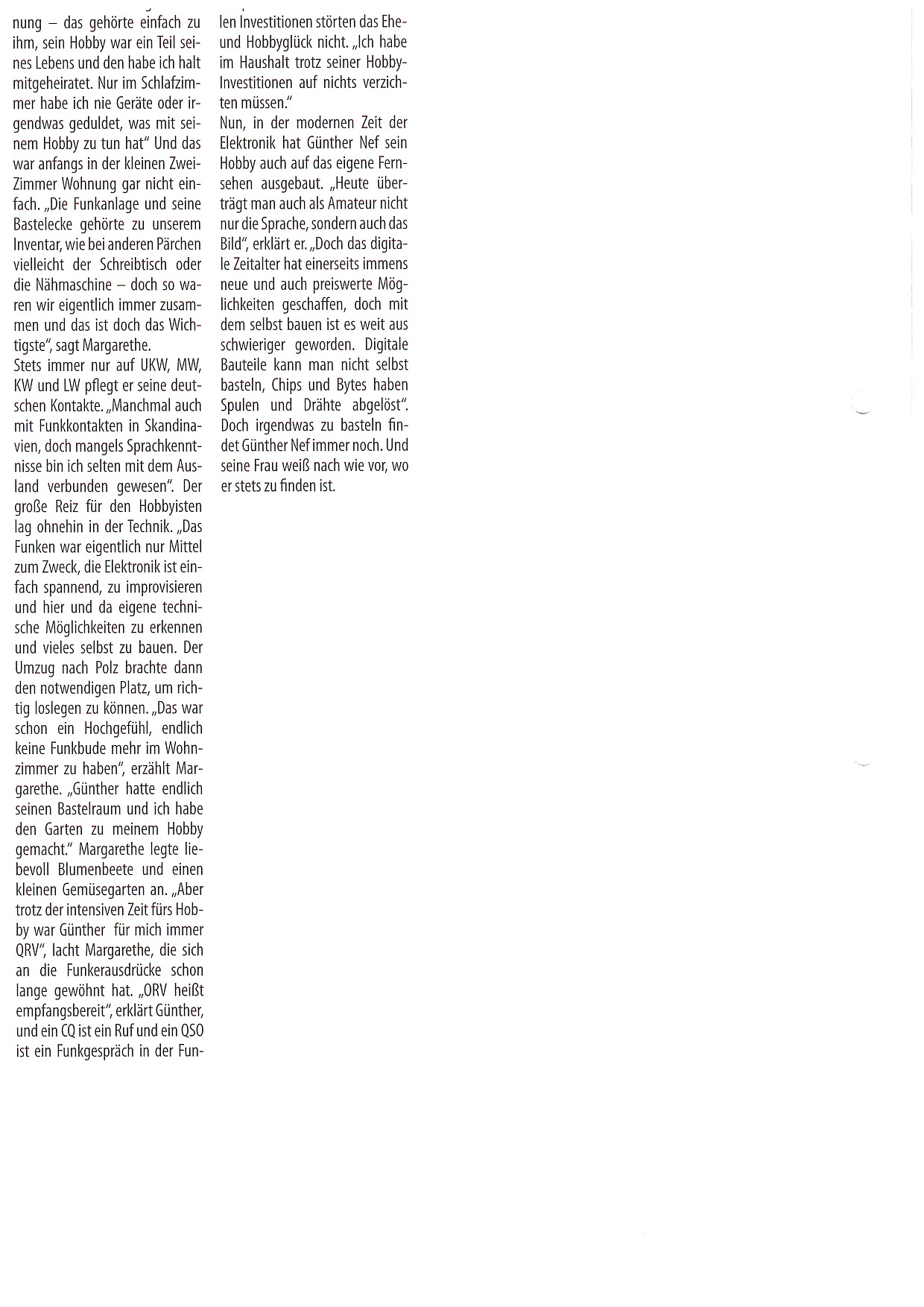 nung – das gehörte einfach zu ihm, sein Hobby war ein Teil seines Lebens und den habe ich halt mitgeheiratet. Nur im Schlafzimmer habe ich nie Geräte oder irgendwas geduldet, was mit seinem Hobby zu tun hat" Und das war anfangs in der kleinen Zwei-Zimmer Wohnung gar nicht einfach. „Die Funkanlage und seine Bastelecke gehörte zu unserem Inventar, wie bei anderen Pärchen vielleicht der Schreibtisch oder die Nähmaschine – doch so waren wir eigentlich immer zusammen und das ist doch das Wichtigste", sagt Margarethe.
Stets immer nur auf UKW, MW, KW und LW pflegt er seine deutschen Kontakte. „Manchmal auch mit Funkkontakten in Skandinavien, doch mangels Sprachkenntnisse bin ich selten mit dem Ausland verbunden gewesen". Der große Reiz für den Hobbyisten lag ohnehin in der Technik. „Das Funken war eigentlich nur Mittel zum Zweck, die Elektronik ist einfach spannend, zu improvisieren und hier und da eigene technische Möglichkeiten zu erkennen und vieles selbst zu bauen. Der Umzug nach Polz brachte dann den notwendigen Platz, um richtig loslegen zu können. „Das war schon ein Hochgefühl, endlich keine Funkbude mehr im Wohnzimmer zu haben", erzählt Margarethe. „Günther hatte endlich seinen Bastelraum und ich habe den Garten zu meinem Hobby gemacht." Margarethe legte liebevoll Blumenbeete und einen kleinen Gemüsegarten an. „Aber trotz der intensiven Zeit fürs Hobby war Günther für mich immer QRV", lacht Margarethe, die sich an die Funkerausdrücke schon lange gewöhnt hat. „ORV heißt empfangsbereit", erklärt Günther, und ein CQ ist ein Ruf und ein QSO ist ein Funkgespräch in der Fun-

len Investitionen störten das Ehe- und Hobbyglück nicht. „Ich habe im Haushalt trotz seiner Hobby-Investitionen auf nichts verzichten müssen."
Nun, in der modernen Zeit der Elektronik hat Günther Nef sein Hobby auch auf das eigene Fernsehen ausgebaut. „Heute überträgt man auch als Amateur nicht nur die Sprache, sondern auch das Bild", erklärt er. „Doch das digitale Zeitalter hat einerseits immens neue und auch preiswerte Möglichkeiten geschaffen, doch mit dem selbst bauen ist es weit aus schwieriger geworden. Digitale Bauteile kann man nicht selbst basteln, Chips und Bytes haben Spulen und Drähte abgelöst". Doch irgendwas zu basteln findet Günther Nef immer noch. Und seine Frau weiß nach wie vor, wo er stets zu finden ist.